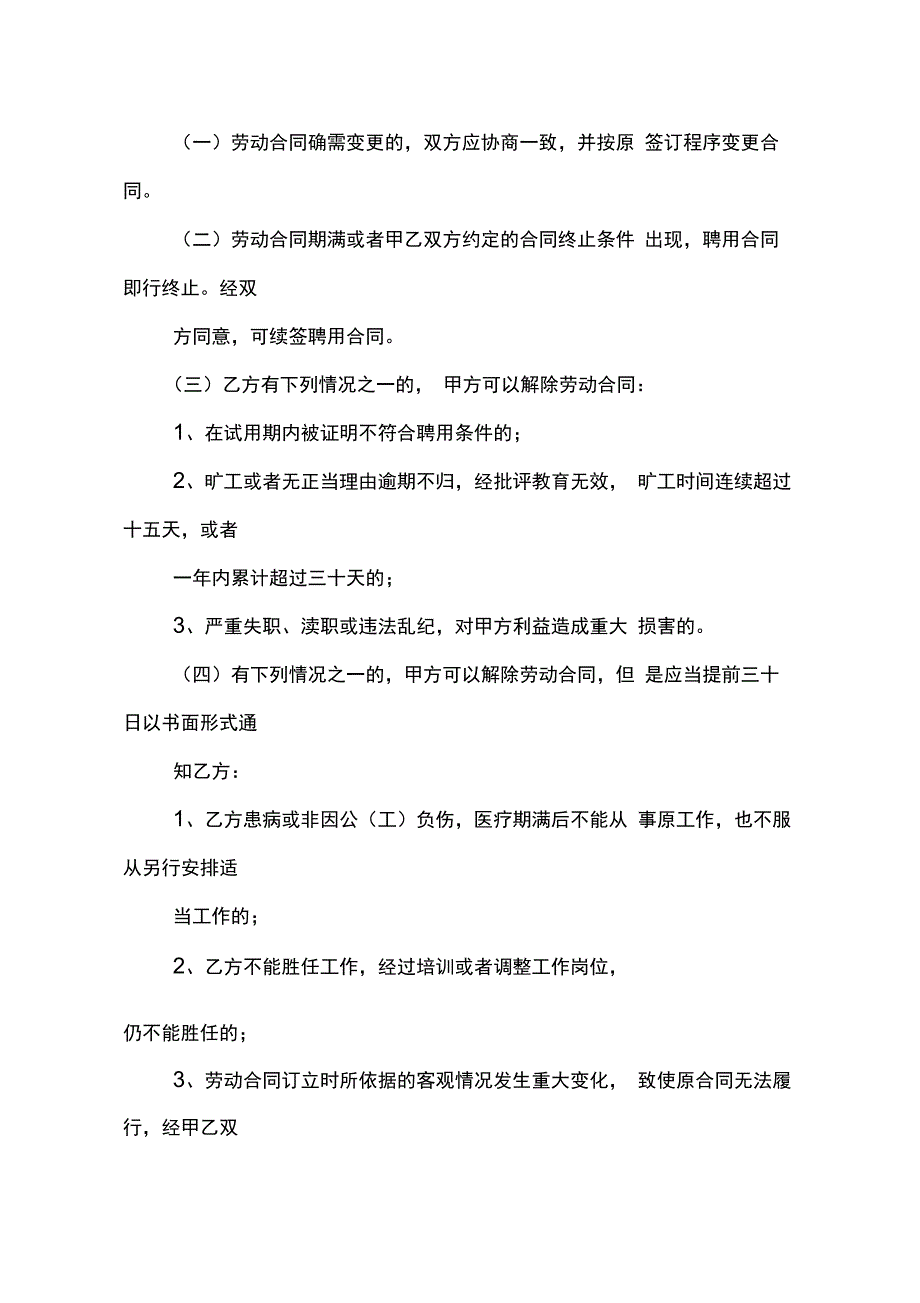 （一）劳动合同确需变更的，双方应协商一致，并按原 签订程序变更合同。

（二）劳动合同期满或者甲乙双方约定的合同终止条件 出现，聘用合同即行终止。经双

方同意，可续签聘用合同。

（三）乙方有下列情况之一的， 甲方可以解除劳动合同：

1、在试用期内被证明不符合聘用条件的；

2、旷工或者无正当理由逾期不归，经批评教育无效， 旷工时间连续超过十五天，或者

一年内累计超过三十天的；

3、严重失职、渎职或违法乱纪，对甲方利益造成重大 损害的。

（四）有下列情况之一的，甲方可以解除劳动合同，但 是应当提前三十日以书面形式通

知乙方：

1、乙方患病或非因公（工）负伤，医疗期满后不能从 事原工作，也不服从另行安排适

当工作的；

2、乙方不能胜任工作，经过培训或者调整工作岗位，

仍不能胜任的；

3、劳动合同订立时所依据的客观情况发生重大变化， 致使原合同无法履行，经甲乙双